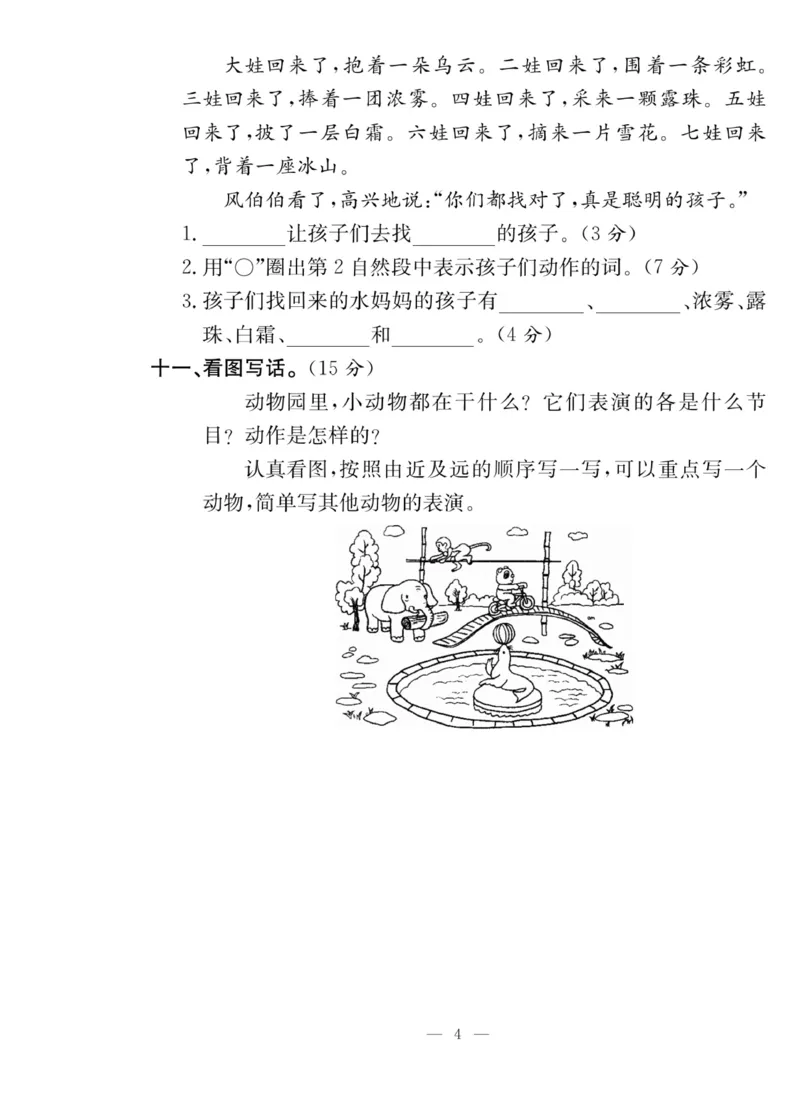 大娃回来了，抱着一朵乌云。二娃回来了，围着一条彩虹。三娃回来了，捧着一团浓雾。四娃回来了，采来一颗露珠。五娃回来了，披了一层白霜。六娃回来了，摘来一片雪花。七娃回来了，背着一座冰山。

风伯伯看了，高兴地说：“你们都找对了，真是聪明的孩子。”

1. ________让孩子们去找________的孩子。（3 分）

2. 用“○”圈出第 2 自然段中表示孩子们动作的词。（7 分）

3. 孩子们找回来的水妈妈的孩子有________、________、浓雾、露珠、白霜、________和________。（4 分）

十一、看图写话。（15 分）

动物园里，小动物都在干什么？它们表演的各是什么节目？动作是怎样的？

认真看图，按照由近及远的顺序写一写，可以重点写一个动物，简单写其他动物的表演。

— 4 —